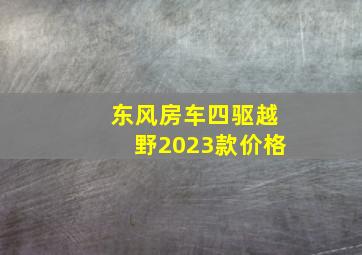 东风房车四驱越野2023款价格